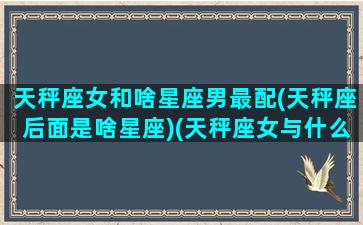 天秤座女和啥星座男最配(天秤座后面是啥星座)(天秤座女与什么